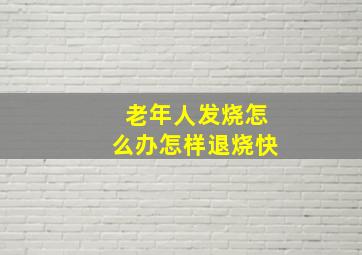 老年人发烧怎么办怎样退烧快